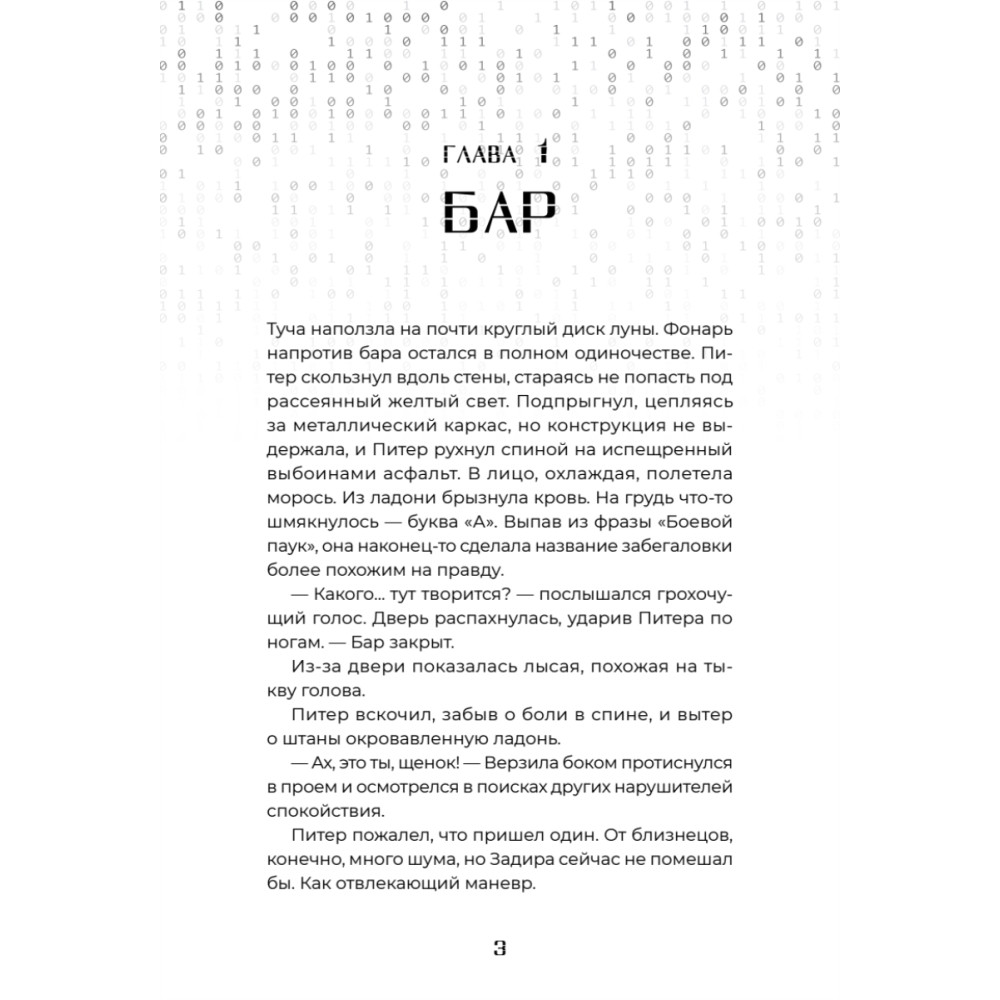 ГЛАВА 1
БАР

Туча наползла на почти круглый диск луны. Фонарь напротив бара остался в полном одиночестве. Питер скользнул вдоль стены, стараясь не попасть под рассеянный желтый свет. Подпрыгнул, цепляясь за металлический каркас, но конструкция не выдержала, и Питер рухнул спиной на испещренный выбоинами асфальт. В лицо, охлаждая, полетела морось. Из ладони брызнула кровь. На грудь что-то шмякнулось — буква «А». Выпав из фразы «Боевой паук», она наконец-то сделала название забегаловки более похожим на правду.

— Какого... тут творится? — послышался грохочущий голос. Дверь распахнулась, ударив Питера по ногам. — Бар закрыт.

Из-за двери показалась лысая, похожая на тыкву голова.

Питер вскочил, забыв о боли в спине, и вытер о штаны окровавленную ладонь.

— Ах, это ты, щенок! — Верзила боком протиснулся в проем и осмотрелся в поисках других нарушителей спокойствия.

Питер пожалел, что пришел один. От близнецов, конечно, много шума, но Задира сейчас не помешал бы. Как отвлекающий маневр.

3